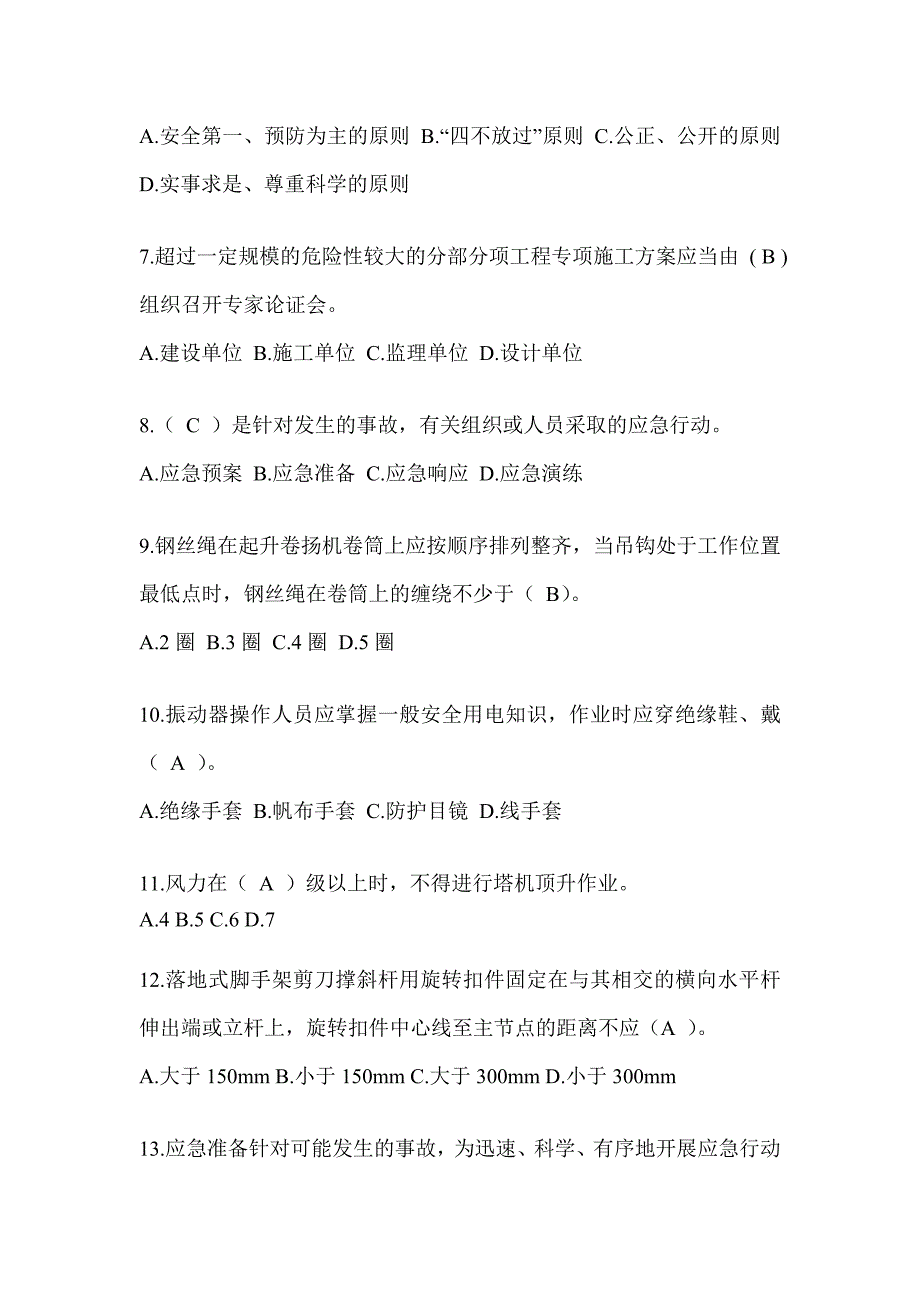 A.安全第一、预防为主的原则 B.“四不放过”原则 C.公正、公开的原则 D.实事求是、尊重科学的原则

7.超过一定规模的危险性较大的分部分项工程专项施工方案应当由（B）组织召开专家论证会。

A.建设单位 B.施工单位 C.监理单位 D.设计单位

8.（ C ）是针对发生的事故，有关组织或人员采取的应急行动。

A.应急预案 B.应急准备 C.应急响应 D.应急演练

9.钢丝绳在起升卷扬机卷筒上应按顺序排列整齐，当吊钩处于工作位置最低点时，钢丝绳在卷筒上的缠绕不少于（ B）。

A.2 圈 B.3 圈 C.4 圈 D.5 圈

10.振动器操作人员应掌握一般安全用电知识，作业时应穿绝缘鞋、戴（ A ）。

A.绝缘手套 B.帆布手套 C.防护目镜 D.线手套

11.风力在（ A ）级以上时，不得进行塔机顶升作业。
A.4 B.5 C.6 D.7

12.落地式脚手架剪刀撑斜杆用旋转扣件固定在与其相交的横向水平杆伸出端或立杆上，旋转扣件中心线至主节点的距离不应（A ）。

A.大于 150mm B.小于 150mm C.大于 300mm D.小于 300mm

13.应急准备针对可能发生的事故，为迅速、科学、有序地开展应急行动